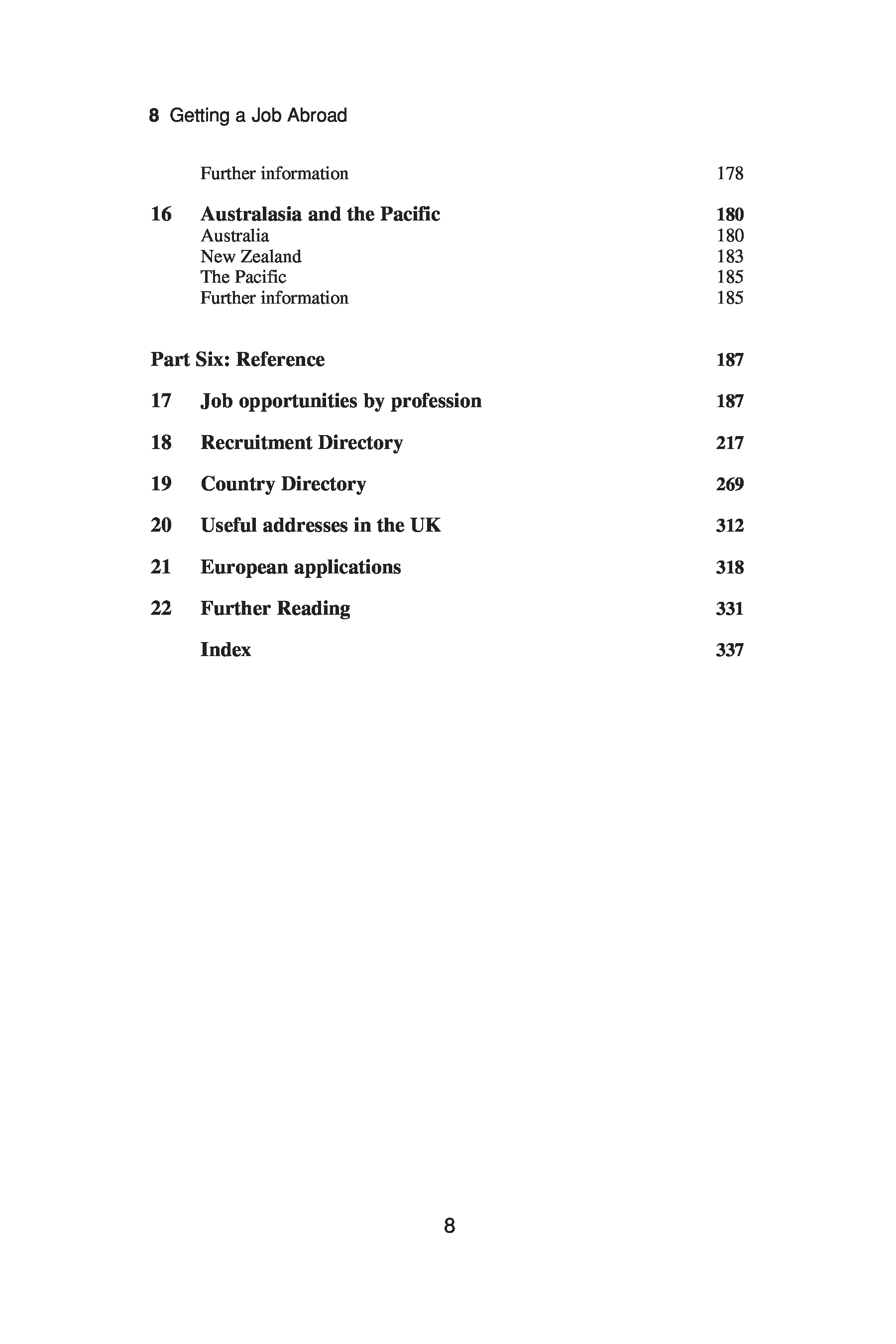 8 Getting a Job Abroad

Further information 178

16 Australasia and the Pacific 180
Australia 180
New Zealand 183
The Pacific 185
Further information 185

Part Six: Reference 187

17 Job opportunities by profession 187

18 Recruitment Directory 217

19 Country Directory 269

20 Useful addresses in the UK 312

21 European applications 318

22 Further Reading 331

Index 337

8